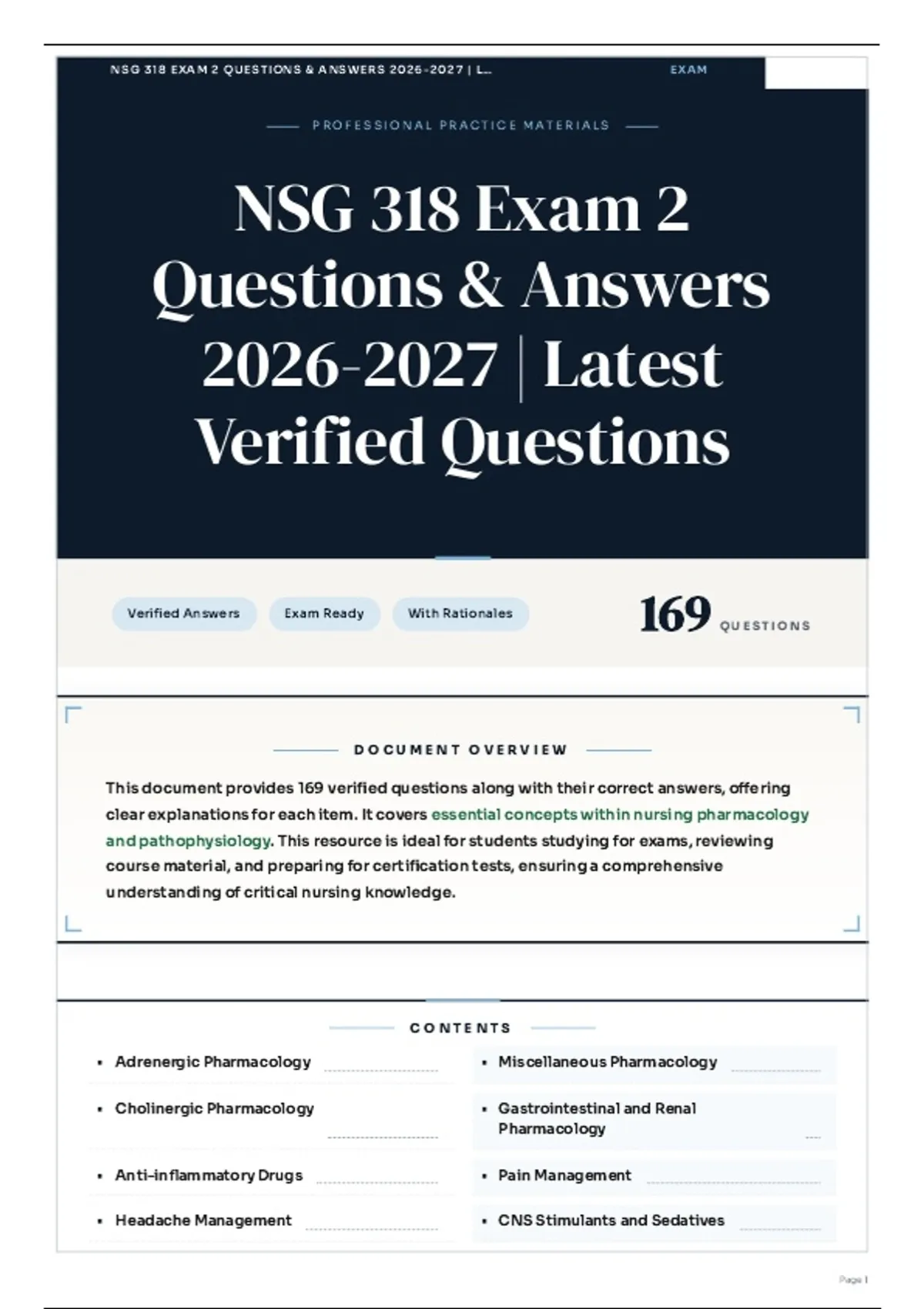 NSG 318 EXAM 2 QUESTIONS & ANSWERS 2026-2027 | L...

EXAM

PROFESSIONAL PRACTICE MATERIALS

NSG 318 Exam 2 Questions & Answers 2026-2027 | Latest Verified Questions

Verified Answers

Exam Ready

With Rationales

169 QUESTIONS

DOCUMENT OVERVIEW

This document provides 169 verified questions along with their correct answers, offering clear explanations for each item. It covers essential concepts within nursing pharmacology and pathophysiology. This resource is ideal for students studying for exams, reviewing course material, and preparing for certification tests, ensuring a comprehensive understanding of critical nursing knowledge.

CONTENTS

- Adrenergic Pharmacology
- Cholinergic Pharmacology
- Anti-inflammatory Drugs
- Headache Management
- Miscellaneous Pharmacology
- Gastrointestinal and Renal Pharmacology
- Pain Management
- CNS Stimulants and Sedatives

Page 1